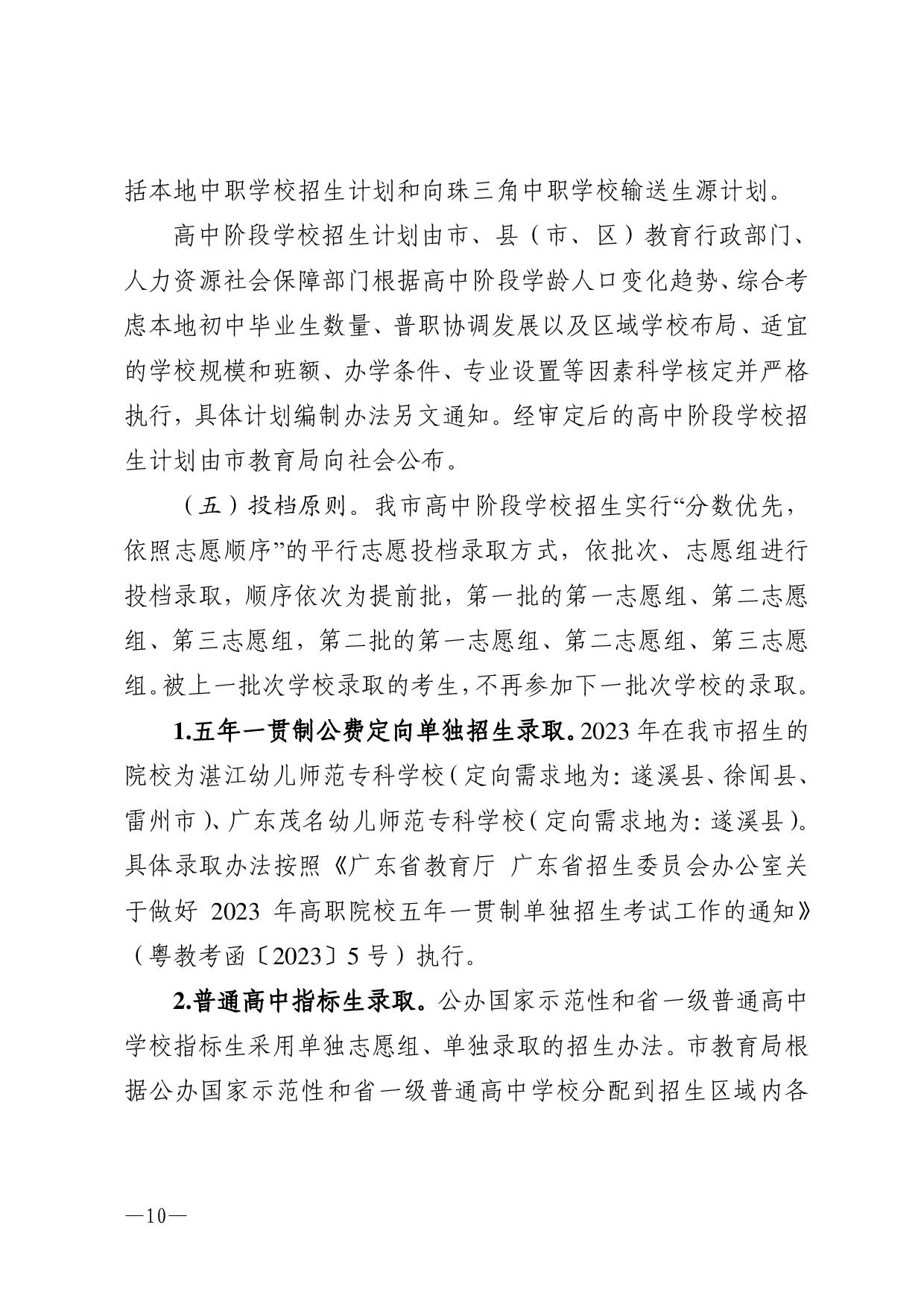 括本地中职学校招生计划和向珠三角中职学校输送生源计划。

高中阶段学校招生计划由市、县（市、区）教育行政部门、人力资源社会保障部门根据高中阶段学龄人口变化趋势、综合考虑本地初中毕业生数量、普职协调发展以及区域学校布局、适宜的学校规模和班额、办学条件、专业设置等因素科学核定并严格执行，具体计划编制办法另文通知。经审定后的高中阶段学校招生计划由市教育局向社会公布。

（五）投档原则。我市高中阶段学校招生实行“分数优先，依照志愿顺序”的平行志愿投档录取方式，依批次、志愿组进行投档录取，顺序依次为提前批，第一批的第一志愿组、第二志愿组、第三志愿组，第二批的第一志愿组、第二志愿组、第三志愿组。被上一批次学校录取的考生，不再参加下一批次学校的录取。

1.五年一贯制公费定向单独招生录取。2023 年在我市招生的院校为湛江幼儿师范专科学校（定向需求地为：遂溪县、徐闻县、雷州市）、广东茂名幼儿师范专科学校（定向需求地为：遂溪县）。具体录取办法按照《广东省教育厅 广东省招生委员会办公室关于做好 2023 年高职院校五年一贯制单独招生考试工作的通知》（粤教考函〔2023〕5 号）执行。

2.普通高中指标生录取。公办国家示范性和省一级普通高中学校指标生采用单独志愿组、单独录取的招生办法。市教育局根据公办国家示范性和省一级普通高中学校分配到招生区域内各

—10—